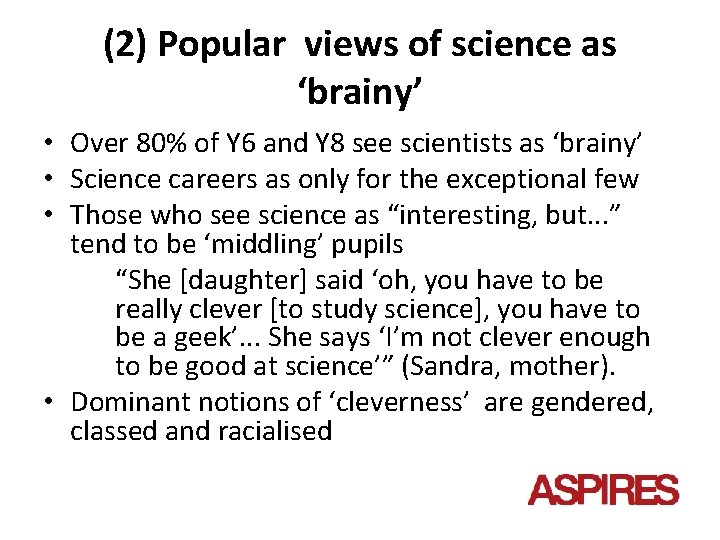 (2) Popular views of science as 'brainy'

• Over 80% of Y6 and Y8 see scientists as 'brainy'
• Science careers as only for the exceptional few
• Those who see science as "interesting, but..." tend to be 'middling' pupils

"She [daughter] said 'oh, you have to be really clever [to study science], you have to be a geek'... She says 'I'm not clever enough to be good at science'" (Sandra, mother).

• Dominant notions of 'cleverness' are gendered, classed and racialised

ASPIRES